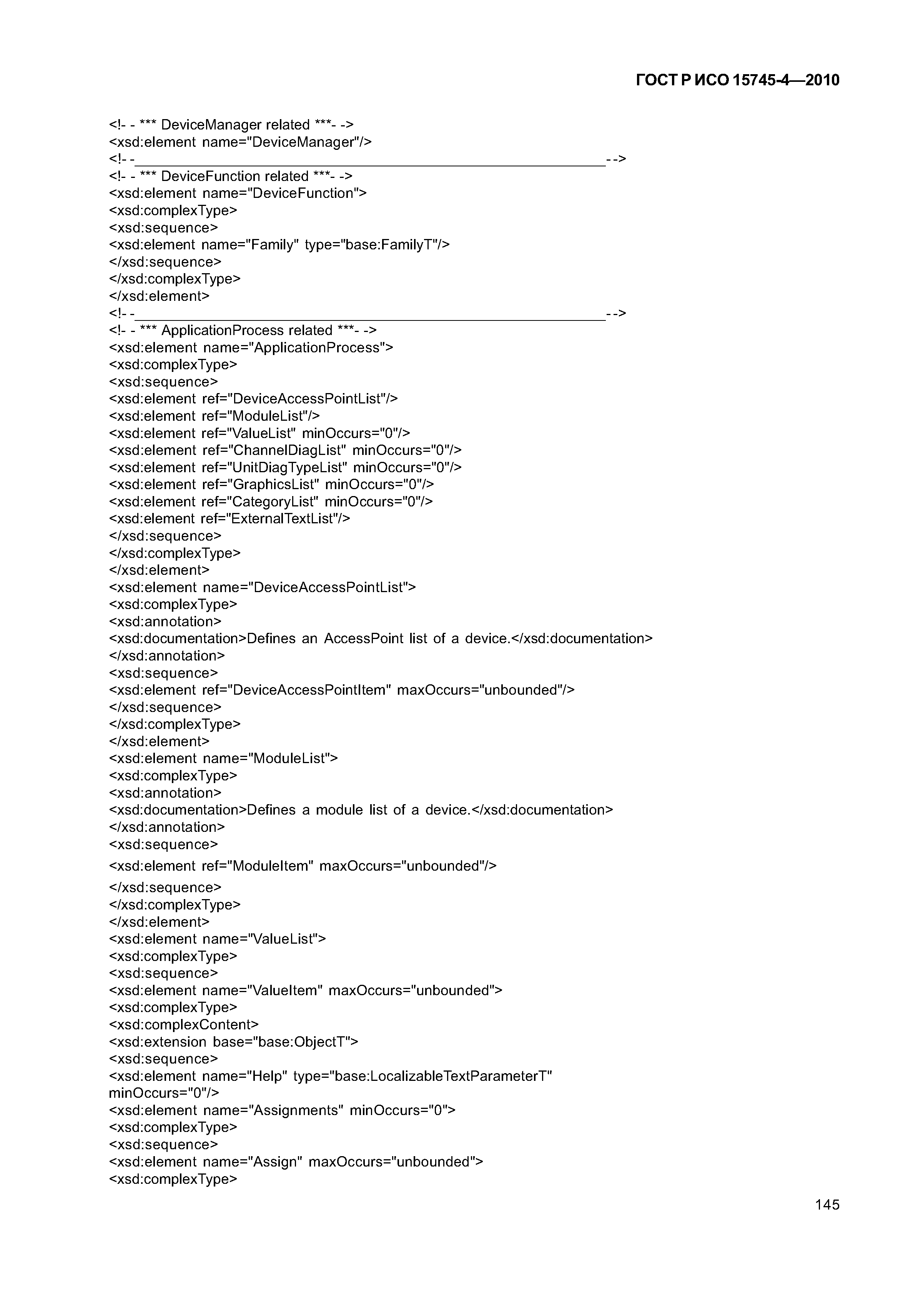 ГОСТ Р ИСО 15745-4—2010

<!- - *** DeviceManager related ***- ->
<xsd:element name="DeviceManager"/>
<!- -________________________________________________________- ->
<!- - *** DeviceFunction related ***- ->
<xsd:element name="DeviceFunction">
<xsd:complexType>
<xsd:sequence>
<xsd:element name="Family" type="base:FamilyT"/>
</xsd:sequence>
</xsd:complexType>
</xsd:element>
<!- -________________________________________________________- ->
<!- - *** ApplicationProcess related ***- ->
<xsd:element name="ApplicationProcess">
<xsd:complexType>
<xsd:sequence>
<xsd:element ref="DeviceAccessPointList"/>
<xsd:element ref="ModuleList"/>
<xsd:element ref="ValueList" minOccurs="0"/>
<xsd:element ref="ChannelDiagList" minOccurs="0"/>
<xsd:element ref="UnitDiagTypeList" minOccurs="0"/>
<xsd:element ref="GraphicsList" minOccurs="0"/>
<xsd:element ref="CategoryList" minOccurs="0"/>
<xsd:element ref="ExternalTextList"/>
</xsd:sequence>
</xsd:complexType>
</xsd:element>
<xsd:element name="DeviceAccessPointList">
<xsd:complexType>
<xsd:annotation>
<xsd:documentation>Defines an AccessPoint list of a device.</xsd:documentation>
</xsd:annotation>
<xsd:sequence>
<xsd:element ref="DeviceAccessPointItem" maxOccurs="unbounded"/>
</xsd:sequence>
</xsd:complexType>
</xsd:element>
<xsd:element name="ModuleList">
<xsd:complexType>
<xsd:annotation>
<xsd:documentation>Defines a module list of a device.</xsd:documentation>
</xsd:annotation>
<xsd:sequence>
<xsd:element ref="ModuleItem" maxOccurs="unbounded"/>
</xsd:sequence>
</xsd:complexType>
</xsd:element>
<xsd:element name="ValueList">
<xsd:complexType>
<xsd:sequence>
<xsd:element name="ValueItem" maxOccurs="unbounded">
<xsd:complexType>
<xsd:complexContent>
<xsd:extension base="base:ObjectT">
<xsd:sequence>
<xsd:element name="Help" type="base:LocalizableTextParameterT" minOccurs="0"/>
<xsd:element name="Assignments" minOccurs="0">
<xsd:complexType>
<xsd:sequence>
<xsd:element name="Assign" maxOccurs="unbounded">
<xsd:complexType>

145